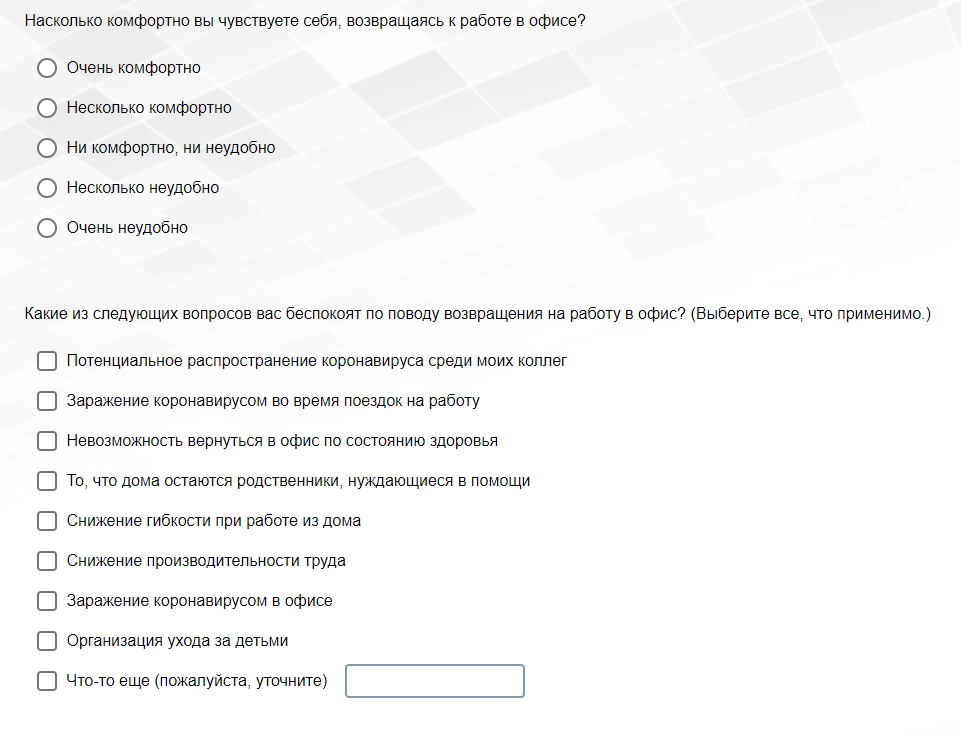 Насколько комфортно вы чувствуете себя, возвращаясь к работе в офисе?

Очень комфортно

Несколько комфортно

Ни комфортно, ни неудобно

Несколько неудобно

Очень неудобно

Какие из следующих вопросов вас беспокоят по поводу возвращения на работу в офис? (Выберите все, что применимо.)

Потенциальное распространение коронавируса среди моих коллег

Заражение коронавирусом во время поездок на работу

Невозможность вернуться в офис по состоянию здоровья

То, что дома остаются родственники, нуждающиеся в помощи

Снижение гибкости при работе из дома

Снижение производительности труда

Заражение коронавирусом в офисе

Организация ухода за детьми

Что-то еще (пожалуйста, уточните)